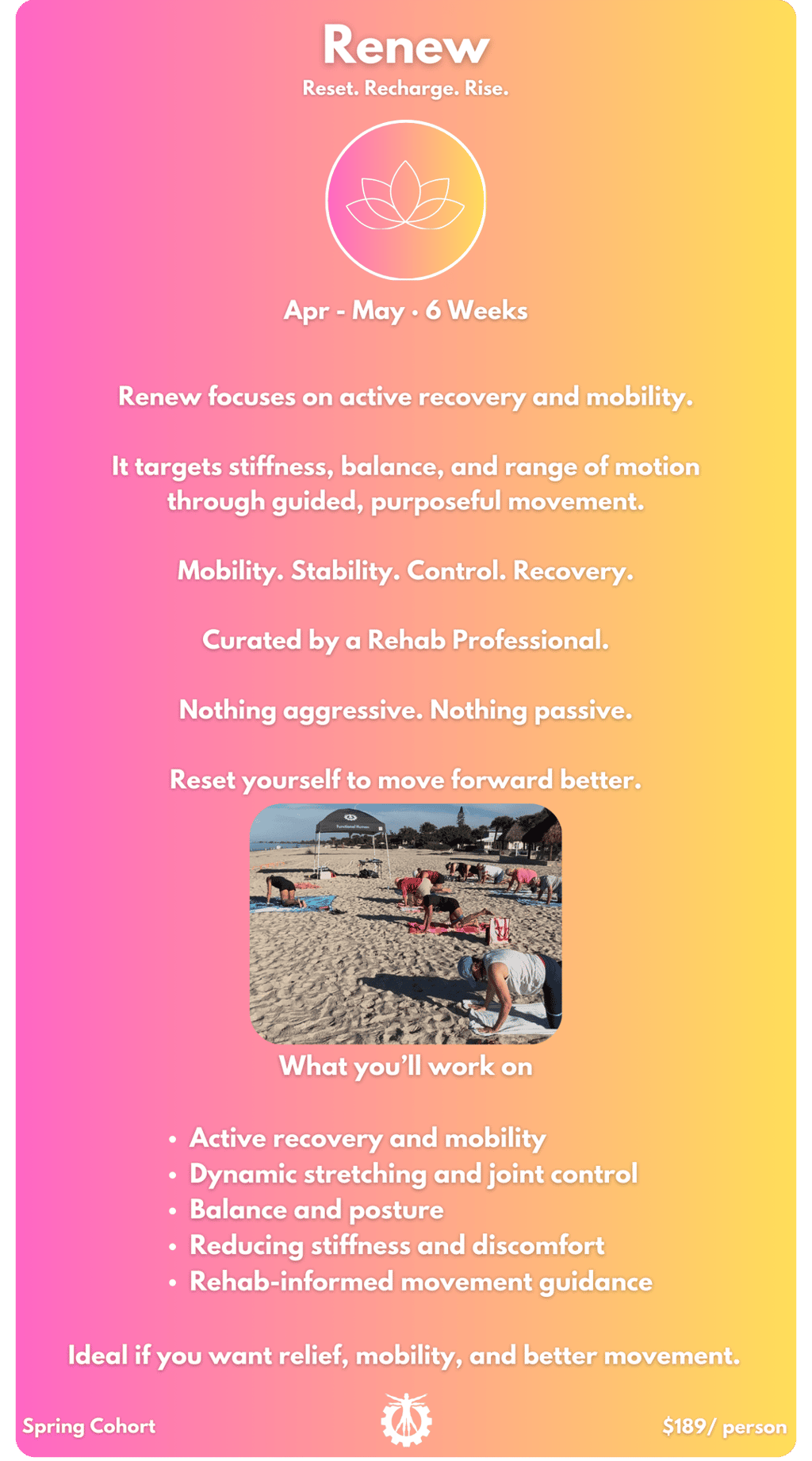 Renew

Reset. Recharge. Rise.

Apr - May · 6 Weeks

Renew focuses on active recovery and mobility.

It targets stiffness, balance, and range of motion through guided, purposeful movement.

Mobility. Stability. Control. Recovery.

Curated by a Rehab Professional.

Nothing aggressive. Nothing passive.

Reset yourself to move forward better.

What you'll work on

• Active recovery and mobility
• Dynamic stretching and joint control
• Balance and posture
• Reducing stiffness and discomfort
• Rehab-informed movement guidance

Ideal if you want relief, mobility, and better movement.

Spring Cohort

$189/ person